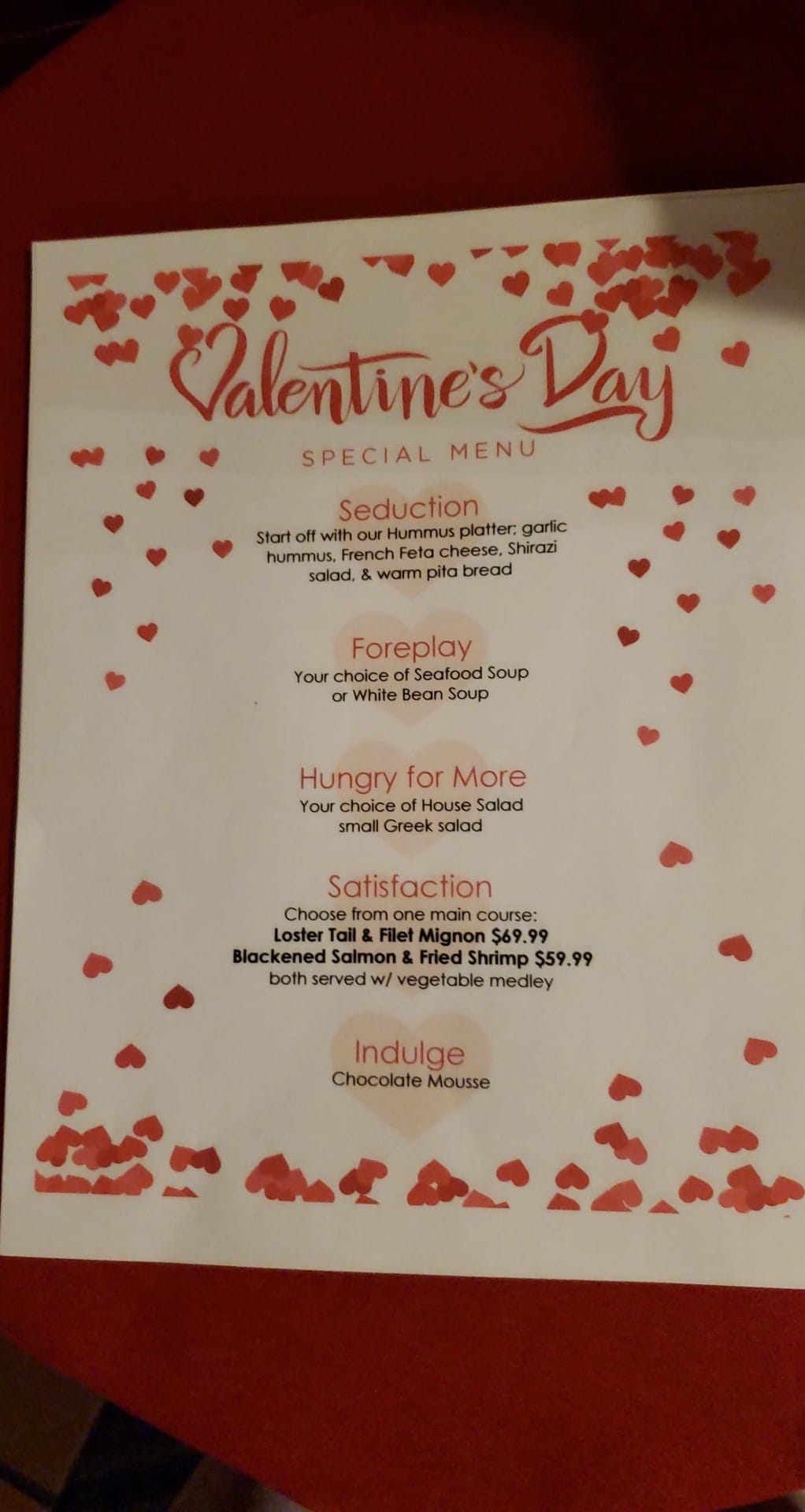 Valentine's Day

SPECIAL MENU

Seduction

Start off with our Hummus platter; garlic hummus, French Feta cheese, Shirazi salad, & warm pita bread

Foreplay

Your choice of Seafood Soup or White Bean Soup

Hungry for More

Your choice of House Salad small Greek salad

Satisfaction

Choose from one main course:

Loster Tail & Filet Mignon $69.99

Blackened Salmon & Fried Shrimp $59.99

both served w/ vegetable medley

Indulge

Chocolate Mousse